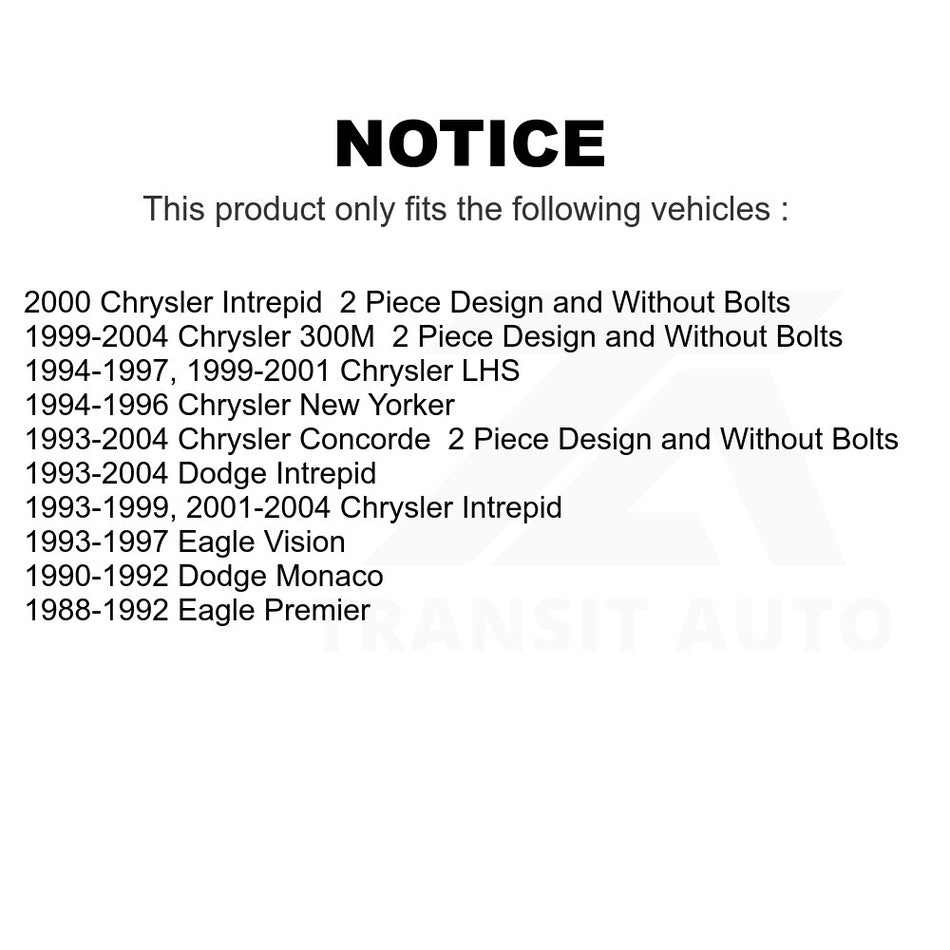 NOTICE

This product only fits the following vehicles :

2000 Chrysler Intrepid 2 Piece Design and Without Bolts
1999-2004 Chrysler 300M 2 Piece Design and Without Bolts
1994-1997, 1999-2001 Chrysler LHS
1994-1996 Chrysler New Yorker
1993-2004 Chrysler Concorde 2 Piece Design and Without Bolts
1993-2004 Dodge Intrepid
1993-1999, 2001-2004 Chrysler Intrepid
1993-1997 Eagle Vision
1990-1992 Dodge Monaco
1988-1992 Eagle Premier

TRANSIT AUTO